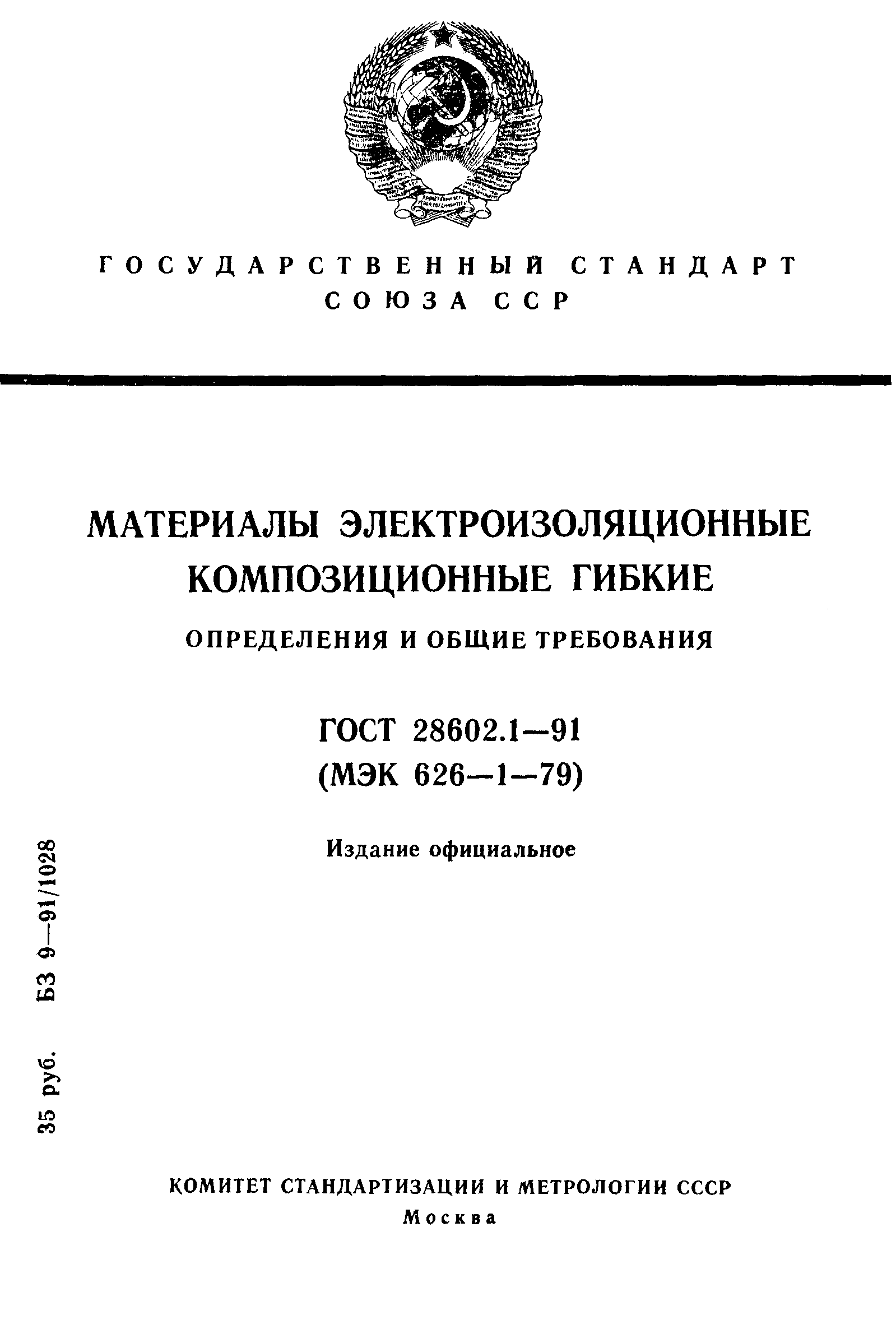 ГОСУДАРСТВЕННЫЙ СТАНДАРТ СОЮЗА ССР

МАТЕРИАЛЫ ЭЛЕКТРОИЗОЛЯЦИОННЫЕ КОМПОЗИЦИОННЫЕ ГИБКИЕ

ОПРЕДЕЛЕНИЯ И ОБЩИЕ ТРЕБОВАНИЯ

ГОСТ 28602.1—91
(МЭК 626—1—79)

Издание официальное

35 руб. БЗ 9—91/1028

КОМИТЕТ СТАНДАРТИЗАЦИИ И МЕТРОЛОГИИ СССР
Москва